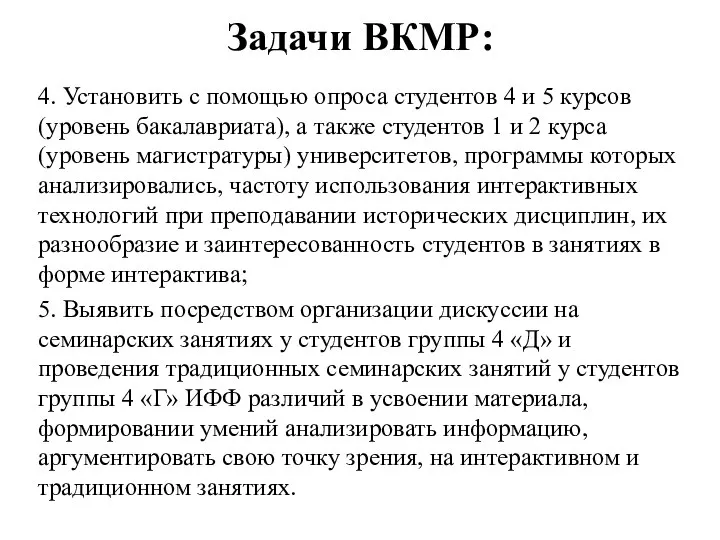 Задачи ВКМР:

4. Установить с помощью опроса студентов 4 и 5 курсов (уровень бакалавриата), а также студентов 1 и 2 курса (уровень магистратуры) университетов, программы которых анализировались, частоту использования интерактивных технологий при преподавании исторических дисциплин, их разнообразие и заинтересованность студентов в занятиях в форме интерактива;

5. Выявить посредством организации дискуссии на семинарских занятиях у студентов группы 4 «Д» и проведения традиционных семинарских занятий у студентов группы 4 «Г» ИФФ различий в усвоении материала, формировании умений анализировать информацию, аргументировать свою точку зрения, на интерактивном и традиционном занятиях.